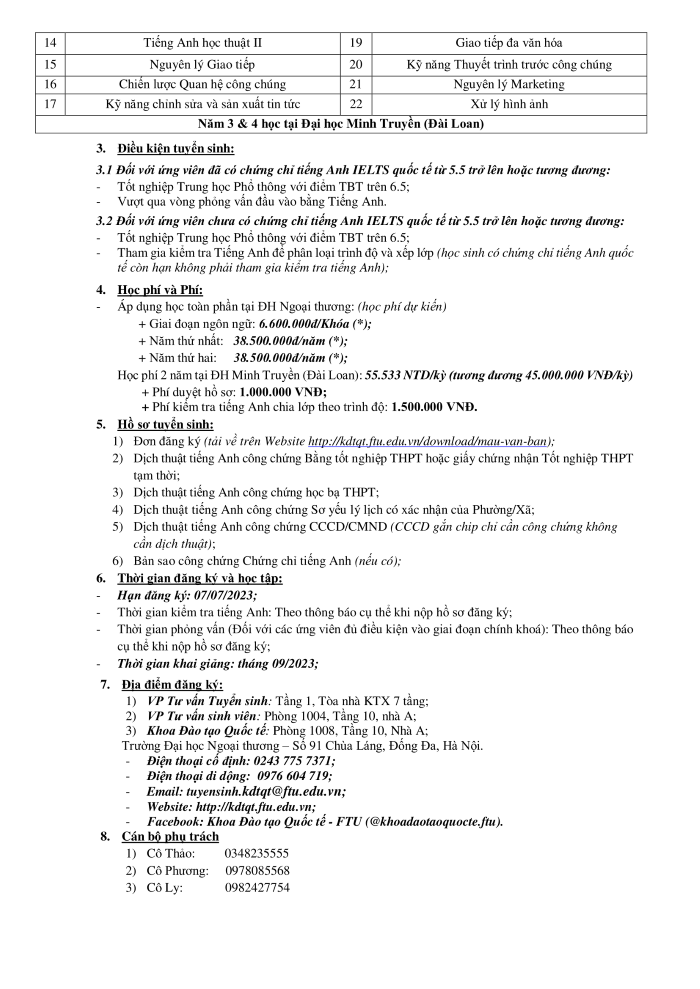 | 14 | Tiếng Anh học thuật II | 19 | Giao tiếp đa văn hóa |
|---|---|---|---|
| 15 | Nguyên lý Giao tiếp | 20 | Kỹ năng Thuyết trình trước công chúng |
| 16 | Chiến lược Quan hệ công chúng | 21 | Nguyên lý Marketing |
| 17 | Kỹ năng chỉnh sửa và sản xuất tin tức | 22 | Xử lý hình ảnh |
| Năm 3 & 4 học tại Đại học Minh Truyền (Đài Loan) | | | |

3. Điều kiện tuyển sinh:

3.1 Đối với ứng viên đã có chứng chỉ tiếng Anh IELTS quốc tế từ 5.5 trở lên hoặc tương đương:
- Tốt nghiệp Trung học Phổ thông với điểm TBT trên 6.5;
- Vượt qua vòng phỏng vấn đầu vào bằng Tiếng Anh.

3.2 Đối với ứng viên chưa có chứng chỉ tiếng Anh IELTS quốc tế từ 5.5 trở lên hoặc tương đương:
- Tốt nghiệp Trung học Phổ thông với điểm TBT trên 6.5;
- Tham gia kiểm tra Tiếng Anh để phân loại trình độ và xếp lớp (học sinh có chứng chỉ tiếng Anh quốc tế còn hạn không phải tham gia kiểm tra tiếng Anh);

4. Học phí và Phí:
- Áp dụng học toàn phần tại ĐH Ngoại thương: (học phí dự kiến)
+ Giai đoạn ngôn ngữ: 6.600.000đ/Khóa (*);
+ Năm thứ nhất: 38.500.000đ/năm (*);
+ Năm thứ hai: 38.500.000đ/năm (*);
Học phí 2 năm tại ĐH Minh Truyền (Đài Loan): 55.533 NTD/kỳ (tương đương 45.000.000 VNĐ/kỳ)
+ Phí duyệt hồ sơ: 1.000.000 VNĐ;
+ Phí kiểm tra tiếng Anh chia lớp theo trình độ: 1.500.000 VNĐ.

5. Hồ sơ tuyển sinh:
1) Đơn đăng ký (tải về trên Website http://kdtqt.ftu.edu.vn/download/mau-van-ban);
2) Dịch thuật tiếng Anh công chứng Bằng tốt nghiệp THPT hoặc giấy chứng nhận Tốt nghiệp THPT tạm thời;
3) Dịch thuật tiếng Anh công chứng học bạ THPT;
4) Dịch thuật tiếng Anh công chứng Sơ yếu lý lịch có xác nhận của Phường/Xã;
5) Dịch thuật tiếng Anh công chứng CCCD/CMND (CCCD gắn chip chỉ cần công chứng không cần dịch thuật);
6) Bản sao công chứng Chứng chỉ tiếng Anh (nếu có);

6. Thời gian đăng ký và học tập:
- Hạn đăng ký: 07/07/2023;
- Thời gian kiểm tra tiếng Anh: Theo thông báo cụ thể khi nộp hồ sơ đăng ký;
- Thời gian phỏng vấn (Đối với các ứng viên đủ điều kiện vào giai đoạn chính khoá): Theo thông báo cụ thể khi nộp hồ sơ đăng ký;
- Thời gian khai giảng: tháng 09/2023;

7. Địa điểm đăng ký:
1) VP Tư vấn Tuyển sinh: Tầng 1, Tòa nhà KTX 7 tầng;
2) VP Tư vấn sinh viên: Phòng 1004, Tầng 10, nhà A;
3) Khoa Đào tạo Quốc tế: Phòng 1008, Tầng 10, Nhà A;
Trường Đại học Ngoại thương – Số 91 Chùa Láng, Đống Đa, Hà Nội.
- Điện thoại cố định: 0243 775 7371;
- Điện thoại di động: 0976 604 719;
- Email: tuyensinh.kdtqt@ftu.edu.vn;
- Website: http://kdtqt.ftu.edu.vn;
- Facebook: Khoa Đào tạo Quốc tế - FTU (@khoadaotaoquocte.ftu).

8. Cán bộ phụ trách
1) Cô Thảo: 0348235555
2) Cô Phương: 0978085568
3) Cô Ly: 0982427754